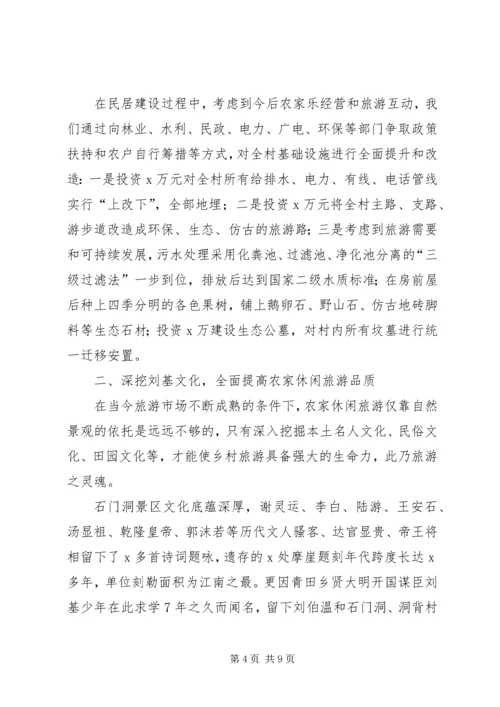 在民居建设过程中，考虑到今后农家乐经营和旅游互动，我们通过向林业、水利、民政、电力、广电、环保等部门争取政策扶持和农户自行筹措等方式，对全村基础设施进行全面提升和改造：一是投资 x 万元对全村所有给排水、电力、有线、电话管线实行“上改下”，全部地埋；二是投资 x 万元将全村主路、支路、游步道改造成环保、生态、仿古的旅游路；三是考虑到旅游需要和可持续发展，污水处理采用化粪池、过滤池、净化池分离的“三级过滤法”一步到位，排放后达到国家二级水质标准；在房前屋后种上四季分明的各色果树，铺上鹅卵石、野山石、仿古地砖脚料等生态石材；投资 x 万建设生态公墓，对村内所有坟墓进行统一迁移安置。

二、深挖刘基文化，全面提高农家休闲旅游品质

在当今旅游市场不断成熟的条件下，农家休闲旅游仅靠自然景观的依托是远远不够的，只有深入挖掘本土名人文化、民俗文化、田园文化等，才能使乡村旅游具备强大的生命力，此乃旅游之灵魂。

石门洞景区文化底蕴深厚，谢灵运、李白、陆游、王安石、汤显祖、乾隆皇帝、郭沫若等历代文人骚客、达官显贵、帝王将相留下了 x 多首诗词题咏，遗存的 x 处摩崖题刻年代跨度长达 x 多年，单位刻勒面积为江南之最。更因青田乡贤大明开国谋臣刘基少年在此求学 7 年之久而闻名，留下刘伯温和石门洞、洞背村

第 4 页 共 9 页